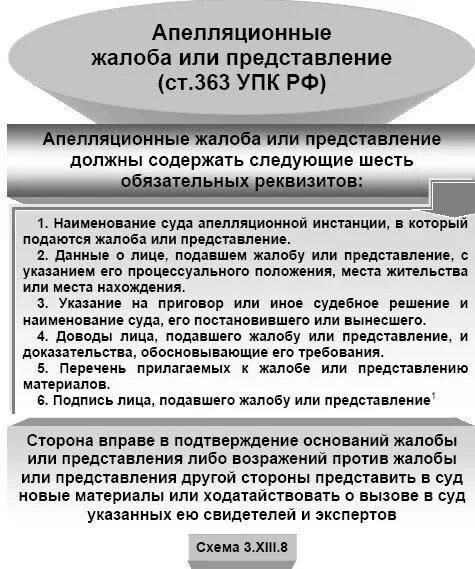 Апелляционные жалоба или представление (ст.363 УПК РФ)

Апелляционные жалоба или представление должны содержать следующие шесть обязательных реквизитов:

1. Наименование суда апелляционной инстанции, в который подаются жалоба или представление.
2. Данные о лице, подавшем жалобу или представление, с указанием его процессуального положения, места жительства или места нахождения.
3. Указание на приговор или иное судебное решение и наименование суда, его постановившего или вынесшего.
4. Доводы лица, подавшего жалобу или представление, и доказательства, обосновывающие его требования.
5. Перечень прилагаемых к жалобе или представлению материалов.
6. Подпись лица, подавшего жалобу или представление$^1$

Сторона вправе в подтверждение оснований жалобы или представления либо возражений против жалобы или представления другой стороны представить в суд новые материалы или ходатайствовать о вызове в суд указанных ею свидетелей и экспертов

Схема 3.XIII.8